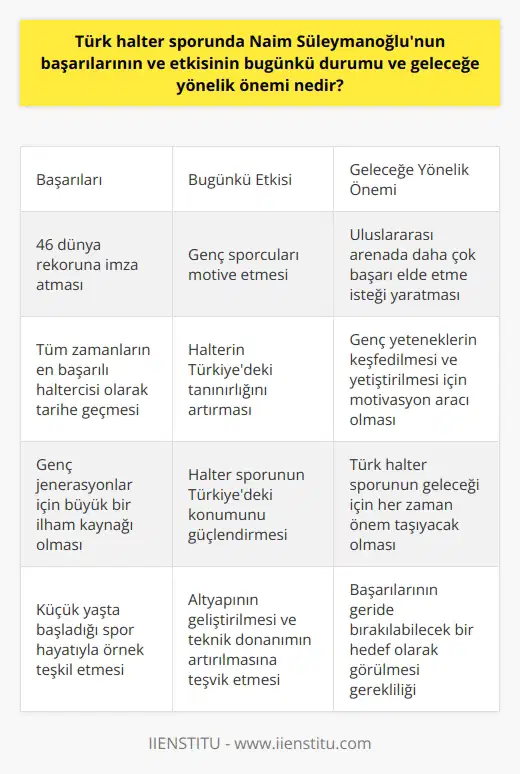 Türk halter sporunda Naim Süleymanoğlu'nun başarılarının ve etkisinin bugünkü durumu ve geleceğe yönelik önemi nedir?

| Başarıları | Bugünkü Etkisi | Geleceğe Yönelik Önemi |
|---|---|---|
| 46 dünya rekoruna imza atması | Genç sporcuları motive etmesi | Uluslararası arenada daha çok başarı elde etme isteği yaratması |
| Tüm zamanların en başarılı haltercisi olarak tarihe geçmesi | Halterin Türkiye'deki tanınırlığını artırması | Genç yeteneklerin keşfedilmesi ve yetiştirilmesi için motivasyon aracı olması |
| Genç jenerasyonlar için büyük bir ilham kaynağı olması | Halter sporunun Türkiye'deki konumunu güçlendirmesi | Türk halter sporunun geleceği için her zaman önem taşıyacak olması |
| Küçük yaşta başladığı spor hayatıyla örnek teşkil etmesi | Altyapının geliştirilmesi ve teknik donanımın artırılmasına teşvik etmesi | Başarılarının geride bırakılabilecek bir hedef olarak görülmesi gerekliliği |

IIENSTITU - www.iienstitu.com